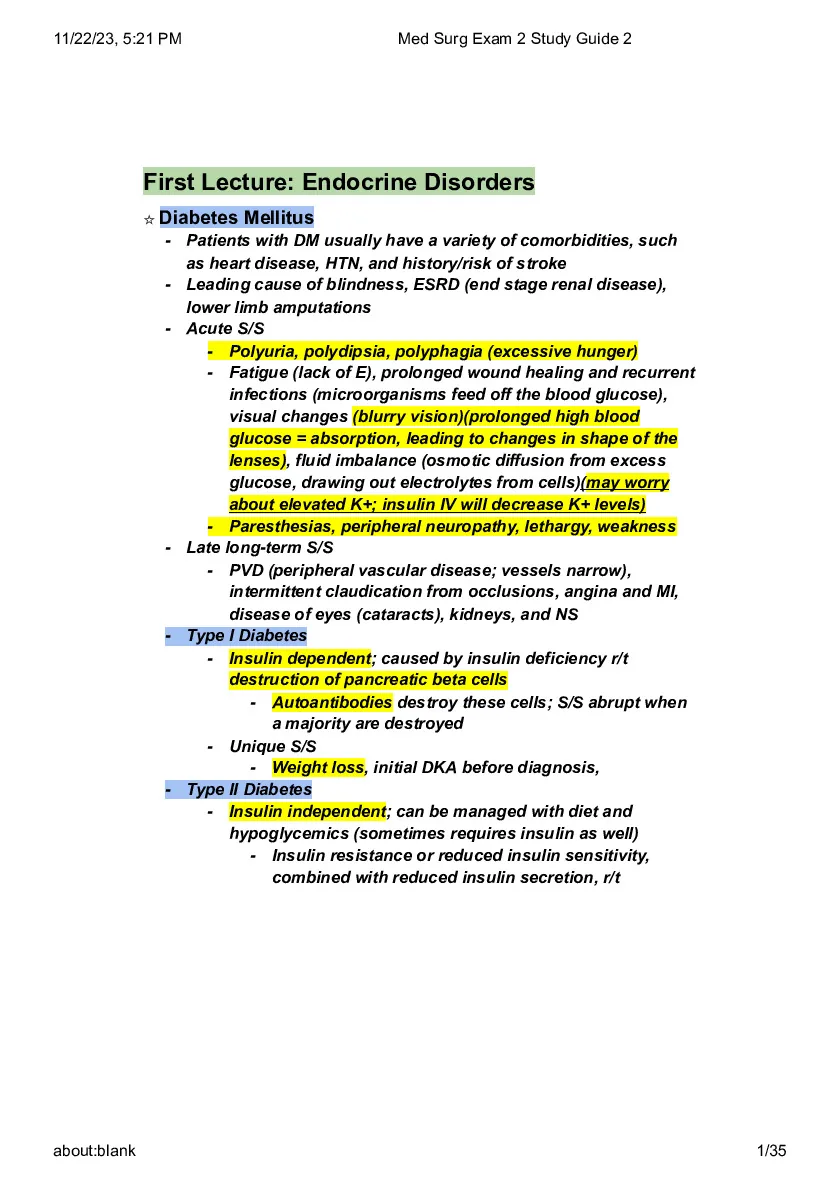 11/22/23, 5:21 PM Med Surg Exam 2 Study Guide 2

First Lecture: Endocrine Disorders

☆ Diabetes Mellitus

- Patients with DM usually have a variety of comorbidities, such as heart disease, HTN, and history/risk of stroke
- Leading cause of blindness, ESRD (end stage renal disease), lower limb amputations
- Acute S/S
    - Polyuria, polydipsia, polyphagia (excessive hunger)
    - Fatigue (lack of E), prolonged wound healing and recurrent infections (microorganisms feed off the blood glucose), visual changes (blurry vision)(prolonged high blood glucose = absorption, leading to changes in shape of the lenses), fluid imbalance (osmotic diffusion from excess glucose, drawing out electrolytes from cells)(may worry about elevated K+; insulin IV will decrease K+ levels)
    - Paresthesias, peripheral neuropathy, lethargy, weakness
- Late long-term S/S
    - PVD (peripheral vascular disease; vessels narrow), intermittent claudication from occlusions, angina and MI, disease of eyes (cataracts), kidneys, and NS
- Type I Diabetes
    - Insulin dependent; caused by insulin deficiency r/t destruction of pancreatic beta cells
        - Autoantibodies destroy these cells; S/S abrupt when a majority are destroyed
    - Unique S/S
        - Weight loss, initial DKA before diagnosis,
- Type II Diabetes
    - Insulin independent; can be managed with diet and hypoglycemics (sometimes requires insulin as well)
        - Insulin resistance or reduced insulin sensitivity, combined with reduced insulin secretion, r/t

about:blank 1/35